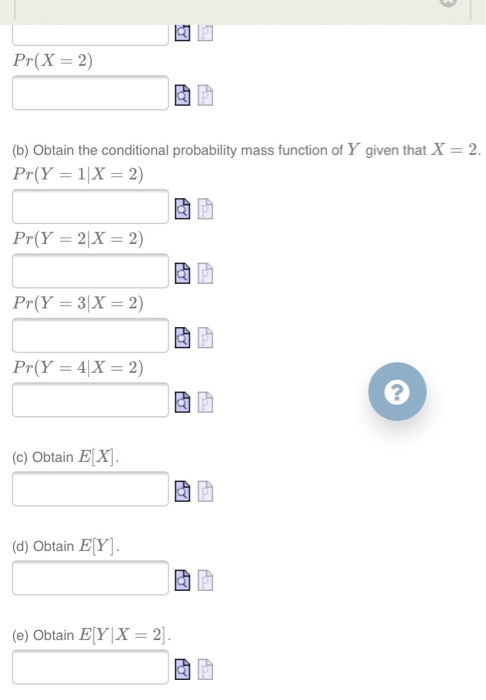 $Pr(X = 2)$

(b) Obtain the conditional probability mass function of $Y$ given that $X = 2$.

$Pr(Y = 1|X = 2)$

$Pr(Y = 2|X = 2)$

$Pr(Y = 3|X = 2)$

$Pr(Y = 4|X = 2)$

?

(c) Obtain $E[X]$.

(d) Obtain $E[Y]$.

(e) Obtain $E[Y|X = 2]$.